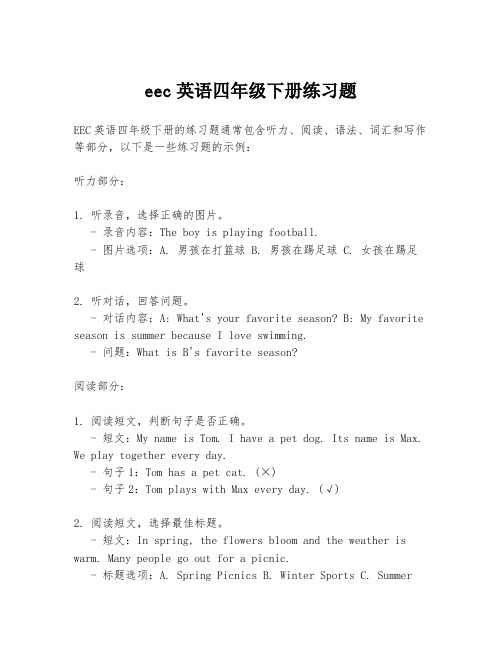 eec 英语四年级下册练习题

EEC 英语四年级下册的练习题通常包含听力、阅读、语法、词汇和写作等部分，以下是一些练习题的示例：

听力部分：

1. 听录音，选择正确的图片。
- 录音内容：The boy is playing football.
- 图片选项：A. 男孩在打篮球 B. 男孩在踢足球 C. 女孩在踢足球

2. 听对话，回答问题。
- 对话内容：A: What's your favorite season? B: My favorite season is summer because I love swimming.
- 问题：What is B's favorite season?

阅读部分：

1. 阅读短文，判断句子是否正确。
- 短文：My name is Tom. I have a pet dog. Its name is Max. We play together every day.
- 句子 1：Tom has a pet cat. (×)
- 句子 2：Tom plays with Max every day. (√)

2. 阅读短文，选择最佳标题。
- 短文：In spring, the flowers bloom and the weather is warm. Many people go out for a picnic.
- 标题选项：A. Spring Picnics B. Winter Sports C. Summer